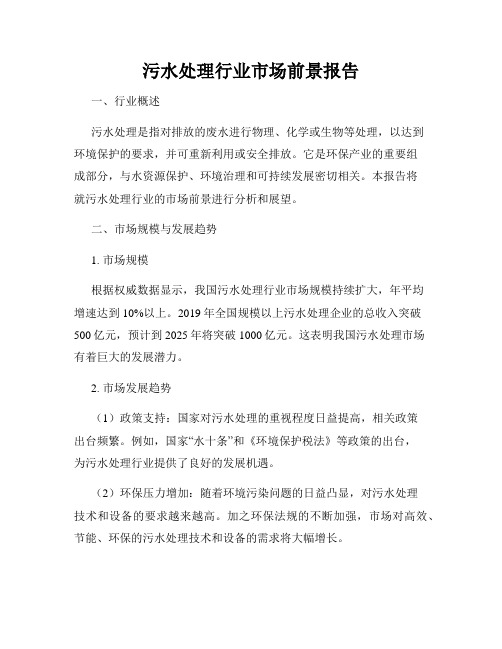 污水处理行业市场前景报告

一、行业概述

污水处理是指对排放的废水进行物理、化学或生物等处理，以达到环境保护的要求，并可重新利用或安全排放。它是环保产业的重要组成部分，与水资源保护、环境治理和可持续发展密切相关。本报告将就污水处理行业的市场前景进行分析和展望。

二、市场规模与发展趋势

1. 市场规模

根据权威数据显示，我国污水处理行业市场规模持续扩大，年平均增速达到 10%以上。2019 年全国规模以上污水处理企业的总收入突破 500 亿元，预计到 2025 年将突破 1000 亿元。这表明我国污水处理市场有着巨大的发展潜力。

2. 市场发展趋势

（1）政策支持：国家对污水处理的重视程度日益提高，相关政策出台频繁。例如，国家“水十条”和《环境保护税法》等政策的出台，为污水处理行业提供了良好的发展机遇。

（2）环保压力增加：随着环境污染问题的日益凸显，对污水处理技术和设备的要求越来越高。加之环保法规的不断加强，市场对高效、节能、环保的污水处理技术和设备的需求将大幅增长。